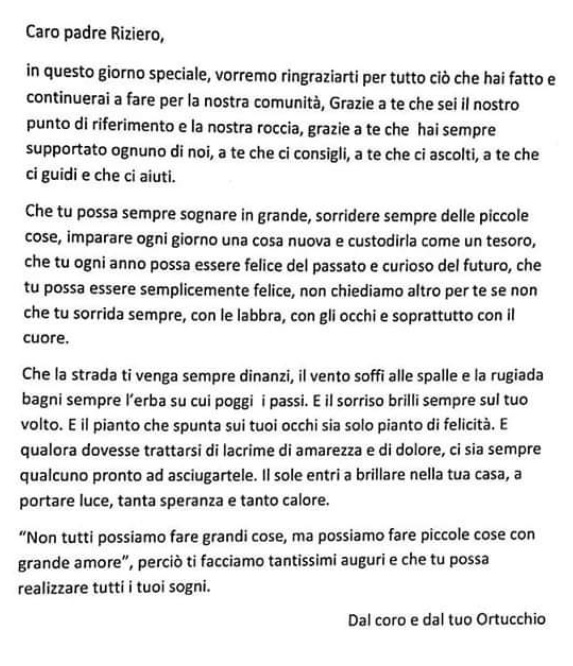 Caro padre Riziero,

in questo giorno speciale, vorremo ringraziarti per tutto ciò che hai fatto e continuerai a fare per la nostra comunità, Grazie a te che sei il nostro punto di riferimento e la nostra roccia, grazie a te che hai sempre supportato ognuno di noi, a te che ci consigli, a te che ci ascolti, a te che ci guidi e che ci aiuti.

Che tu possa sempre sognare in grande, sorridere sempre delle piccole cose, imparare ogni giorno una cosa nuova e custodirla come un tesoro, che tu ogni anno possa essere felice del passato e curioso del futuro, che tu possa essere semplicemente felice, non chiediamo altro per te se non che tu sorrida sempre, con le labbra, con gli occhi e soprattutto con il cuore.

Che la strada ti venga sempre dinanzi, il vento soffi alle spalle e la rugiada bagni sempre l'erba su cui poggi i passi. E il sorriso brilli sempre sul tuo volto. E il pianto che spunta sui tuoi occhi sia solo pianto di felicità. E qualora dovesse trattarsi di lacrime di amarezza e di dolore, ci sia sempre qualcuno pronto ad asciugartele. Il sole entri a brillare nella tua casa, a portare luce, tanta speranza e tanto calore.

"Non tutti possiamo fare grandi cose, ma possiamo fare piccole cose con grande amore", perciò ti facciamo tantissimi auguri e che tu possa realizzare tutti i tuoi sogni.

Dal coro e dal tuo Ortucchio